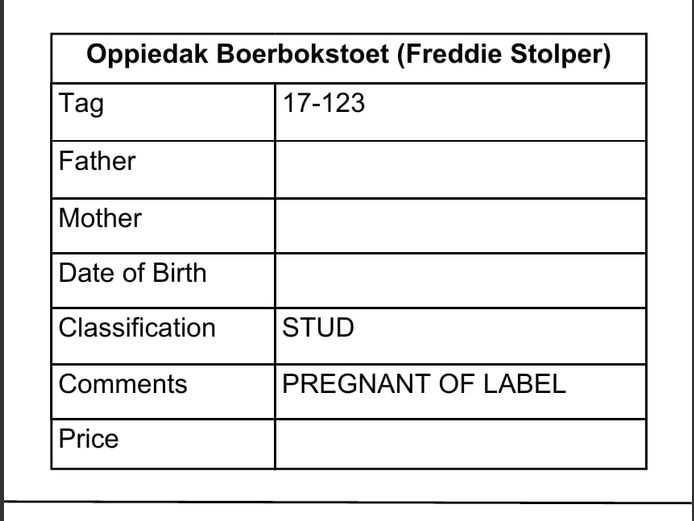 | Oppiedak Boerbokstoet (Freddie Stolper) | |
|---|---|
| Tag | 17-123 |
| Father | |
| Mother | |
| Date of Birth | |
| Classification | STUD |
| Comments | PREGNANT OF LABEL |
| Price | |